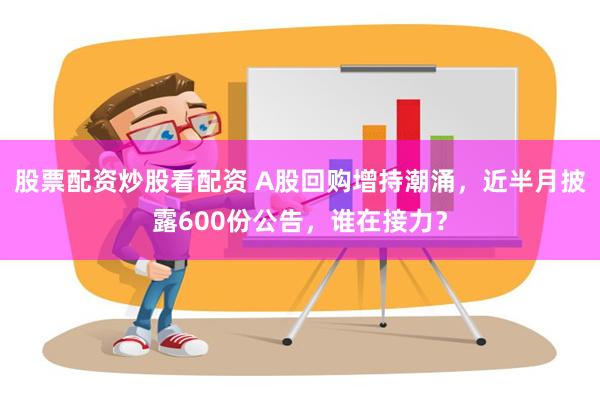 股票配资炒股看配资 A股回购增持潮涌，近半月披露600份公告，谁在接力？